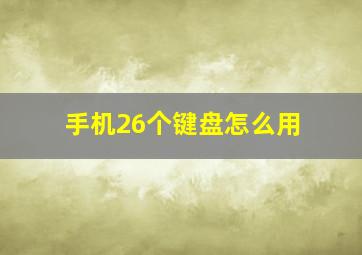 手机26个键盘怎么用